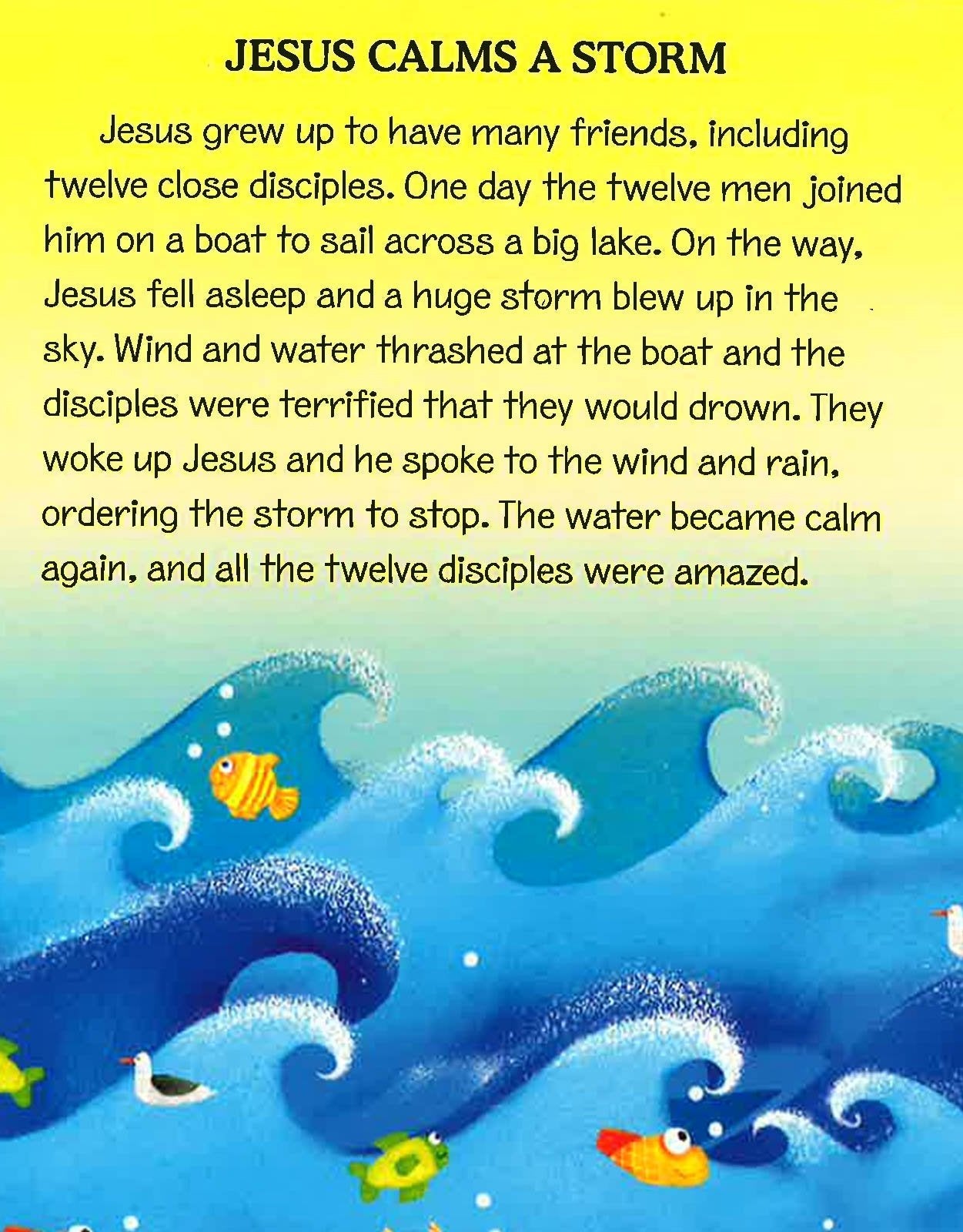 JESUS CALMS A STORM

Jesus grew up to have many friends, including twelve close disciples. One day the twelve men joined him on a boat to sail across a big lake. On the way, Jesus fell asleep and a huge storm blew up in the sky. Wind and water thrashed at the boat and the disciples were terrified that they would drown. They woke up Jesus and he spoke to the wind and rain, ordering the storm to stop. The water became calm again, and all the twelve disciples were amazed.